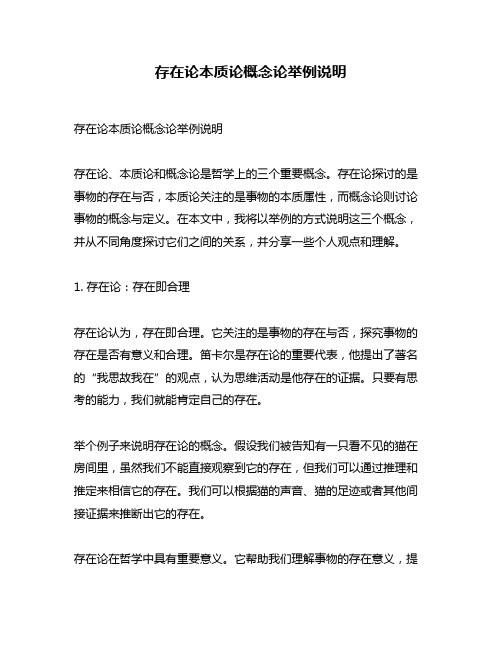 存在论本质论概念论举例说明

存在论本质论概念论举例说明

存在论、本质论和概念论是哲学上的三个重要概念。存在论探讨的是事物的存在与否，本质论关注的是事物的本质属性，而概念论则讨论事物的概念与定义。在本文中，我将以举例的方式说明这三个概念，并从不同角度探讨它们之间的关系，并分享一些个人观点和理解。

1. 存在论：存在即合理

存在论认为，存在即合理。它关注的是事物的存在与否，探究事物的存在是否有意义和合理。笛卡尔是存在论的重要代表，他提出了著名的“我思故我在”的观点，认为思维活动是他存在的证据。只要有思考的能力，我们就能肯定自己的存在。

举个例子来说明存在论的概念。假设我们被告知有一只看不见的猫在房间里，虽然我们不能直接观察到它的存在，但我们可以通过推理和推定来相信它的存在。我们可以根据猫的声音、猫的足迹或者其他间接证据来推断出它的存在。

存在论在哲学中具有重要意义。它帮助我们理解事物的存在意义，提